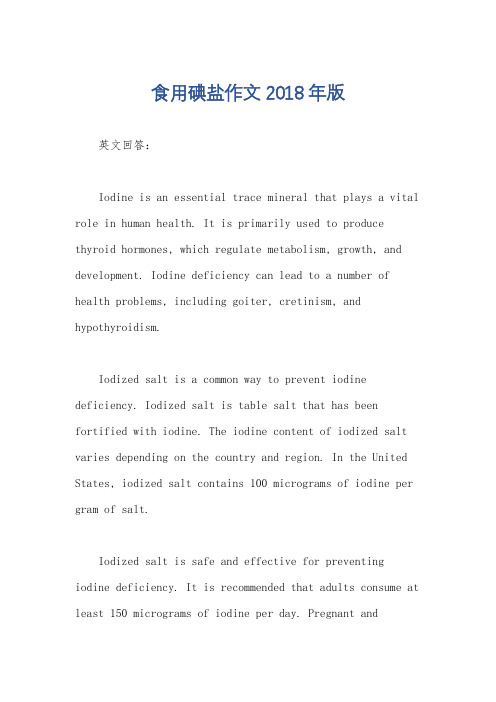 食用碘盐作文 2018 年版

英文回答：

Iodine is an essential trace mineral that plays a vital role in human health. It is primarily used to produce thyroid hormones, which regulate metabolism, growth, and development. Iodine deficiency can lead to a number of health problems, including goiter, cretinism, and hypothyroidism.

Iodized salt is a common way to prevent iodine deficiency. Iodized salt is table salt that has been fortified with iodine. The iodine content of iodized salt varies depending on the country and region. In the United States, iodized salt contains 100 micrograms of iodine per gram of salt.

Iodized salt is safe and effective for preventing iodine deficiency. It is recommended that adults consume at least 150 micrograms of iodine per day. Pregnant and